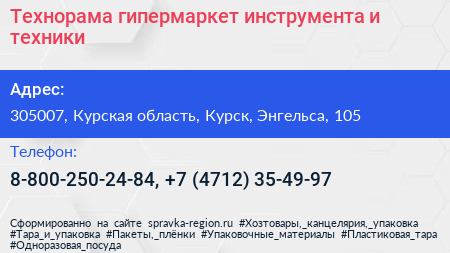 Технорама гипермаркет инструмента и техники

Адрес:

305007, Курская область, Курск, Энгельса, 105

Телефон:

8-800-250-24-84, +7 (4712) 35-49-97

Сформированно на сайте spravka-region.ru #Хозтовары,_канцелярия,_упаковка #Тара_и_упаковка #Пакеты,_плёнки #Упаковочные_материалы #Пластиковая_тара #Одноразовая_посуда